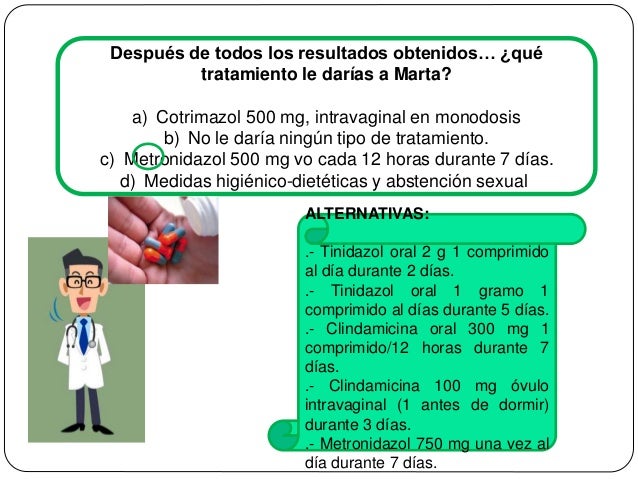 Después de todos los resultados obtenidos… ¿qué tratamiento le darías a Marta?

a) Cotrimazol 500 mg, intravaginal en monodosis
b) No le daría ningún tipo de tratamiento.
c) Metronidazol 500 mg vo cada 12 horas durante 7 días.
d) Medidas higiénico-dietéticas y abstención sexual

ALTERNATIVAS:

.- Tinidazol oral 2 g 1 comprimido al día durante 2 días.
.- Tinidazol oral 1 gramo 1 comprimido al días durante 5 días.
.- Clindamicina oral 300 mg 1 comprimido/12 horas durante 7 días.
.- Clindamicina 100 mg óvulo intravaginal (1 antes de dormir) durante 3 días.
.- Metronidazol 750 mg una vez al día durante 7 días.